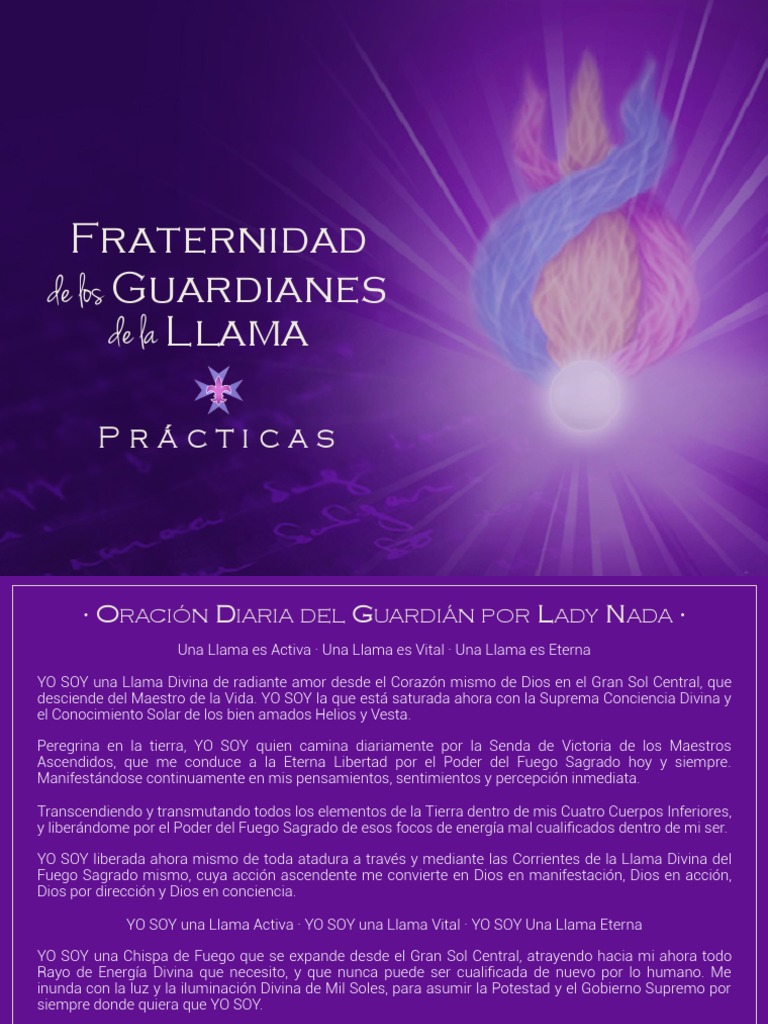 FRATERNIDAD
de los GUARDIANES
de la LLAMA

PRÁCTICAS

· ORACIÓN DIARIA DEL GUARDIÁN POR LADY NADA ·

Una Llama es Activa · Una Llama es Vital · Una Llama es Eterna

YO SOY una Llama Divina de radiante amor desde el Corazón mismo de Dios en el Gran Sol Central, que desciende del Maestro de la Vida. YO SOY la que está saturada ahora con la Suprema Conciencia Divina y el Conocimiento Solar de los bien amados Helios y Vesta.

Peregrina en la tierra, YO SOY quien camina diariamente por la Senda de Victoria de los Maestros Ascendidos, que me conduce a la Eterna Libertad por el Poder del Fuego Sagrado hoy y siempre. Manifestándose continuamente en mis pensamientos, sentimientos y percepción inmediata.

Transcendiendo y transmutando todos los elementos de la Tierra dentro de mis Cuatro Cuerpos Inferiores, y liberándome por el Poder del Fuego Sagrado de esos focos de energía mal cualificados dentro de mi ser.

YO SOY liberada ahora mismo de toda atadura a través y mediante las Corrientes de la Llama Divina del Fuego Sagrado mismo, cuya acción ascendente me convierte en Dios en manifestación, Dios en acción, Dios por dirección y Dios en conciencia.

YO SOY una Llama Activa · YO SOY una Llama Vital · YO SOY Una Llama Eterna

YO SOY una Chispa de Fuego que se expande desde el Gran Sol Central, atrayendo hacia mi ahora todo Rayo de Energía Divina que necesito, y que nunca puede ser cualificada de nuevo por lo humano. Me inunda con la luz y la iluminación Divina de Mil Soles, para asumir la Potestad y el Gobierno Supremo por siempre donde quiera que YO SOY.